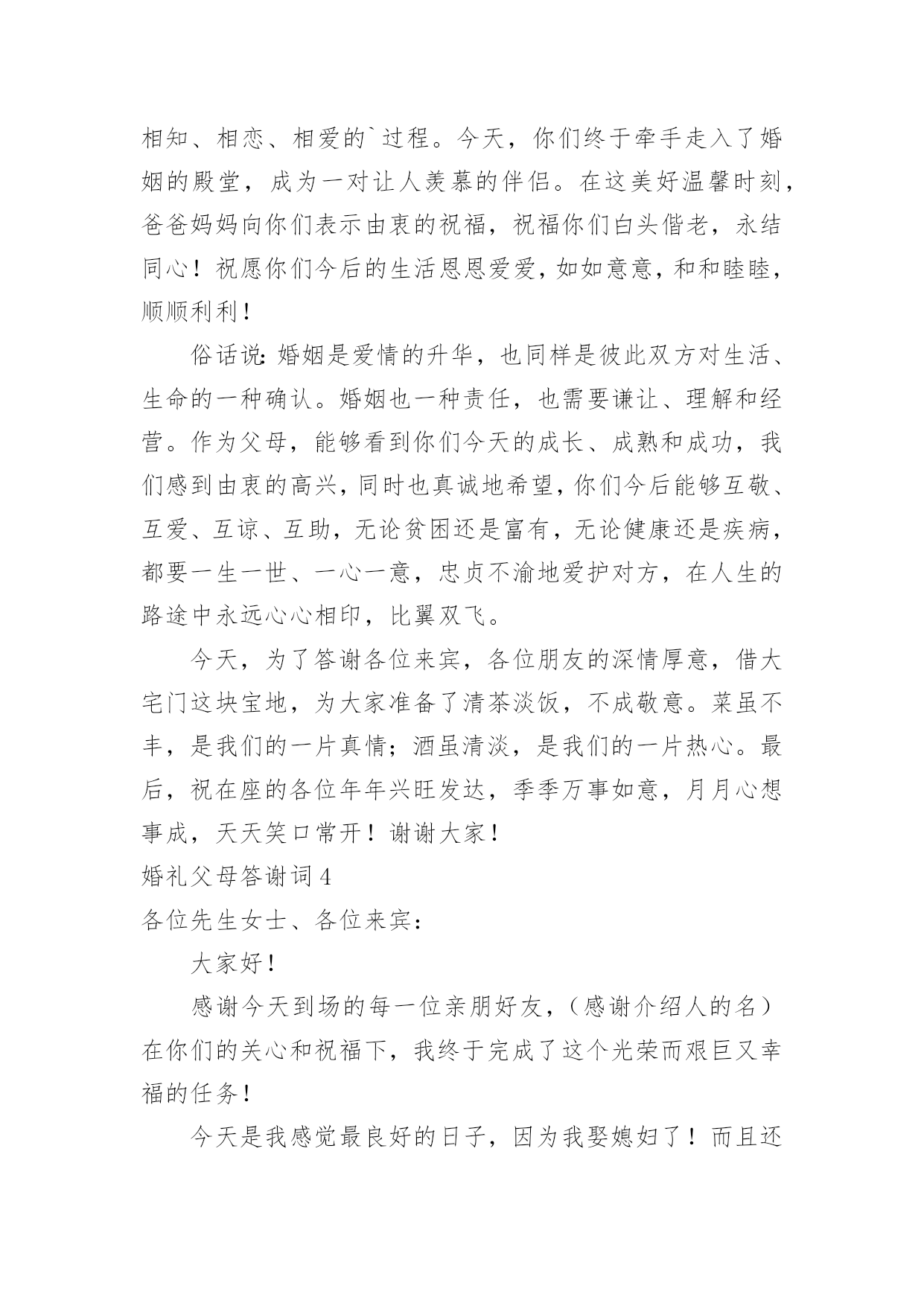 相知、相恋、相爱的`过程。今天，你们终于牵手走入了婚姻的殿堂，成为一对让人羡慕的伴侣。在这美好温馨时刻，爸爸妈妈向你们表示由衷的祝福，祝福你们白头偕老，永结同心！祝愿你们今后的生活恩恩爱爱，如如意意，和和睦睦，顺顺利利！

俗话说：婚姻是爱情的升华，也同样是彼此双方对生活、生命的一种确认。婚姻也一种责任，也需要谦让、理解和经营。作为父母，能够看到你们今天的成长、成熟和成功，我们感到由衷的高兴，同时也真诚地希望，你们今后能够互敬、互爱、互谅、互助，无论贫困还是富有，无论健康还是疾病，都要一生一世、一心一意，忠贞不渝地爱护对方，在人生的路途中永远心心相印，比翼双飞。

今天，为了答谢各位来宾，各位朋友的深情厚意，借大宅门这块宝地，为大家准备了清茶淡饭，不成敬意。菜虽不丰，是我们的一片真情；酒虽清淡，是我们的一片热心。最后，祝在座的各位年年兴旺发达，季季万事如意，月月心想事成，天天笑口常开！谢谢大家！

婚礼父母答谢词4

各位先生女士、各位来宾：

大家好！

感谢今天到场的每一位亲朋好友，（感谢介绍人的名）在你们的关心和祝福下，我终于完成了这个光荣而艰巨又幸福的任务！

今天是我感觉最良好的日子，因为我娶媳妇了！而且还